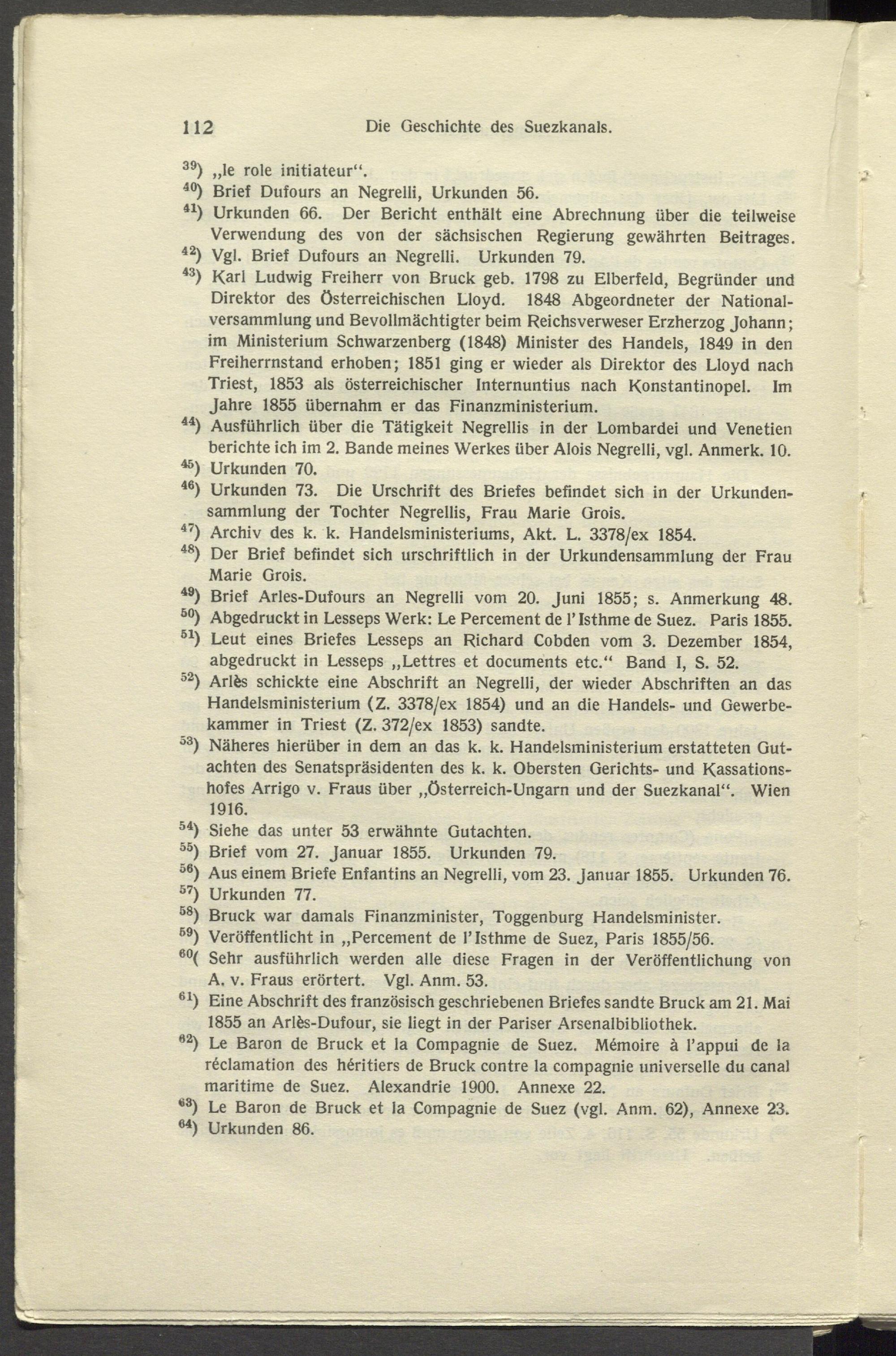 112 Die Geschichte des Suezkanals.

$^{39}$) „le role initiateur“.

$^{40}$) Brief Dufours an Negrelli, Urkunden 56.

$^{41}$) Urkunden 66. Der Bericht enthält eine Abrechnung über die teilweise Verwendung des von der sächsischen Regierung gewährten Beitrages.

$^{42}$) Vgl. Brief Dufours an Negrelli. Urkunden 79.

$^{43}$) Karl Ludwig Freiherr von Bruck geb. 1798 zu Elberfeld, Begründer und Direktor des Österreichischen Lloyd. 1848 Abgeordneter der Nationalversammlung und Bevollmächtigter beim Reichsverweser Erzherzog Johann; im Ministerium Schwarzenberg (1848) Minister des Handels, 1849 in den Freiherrnstand erhoben; 1851 ging er wieder als Direktor des Lloyd nach Triest, 1853 als österreichischer Internuntius nach Konstantinopel. Im Jahre 1855 übernahm er das Finanzministerium.

$^{44}$) Ausführlich über die Tätigkeit Negrellis in der Lombardei und Venetien berichte ich im 2. Bande meines Werkes über Alois Negrelli, vgl. Anmerk. 10.

$^{45}$) Urkunden 70.

$^{46}$) Urkunden 73. Die Urschrift des Briefes befindet sich in der Urkundensammlung der Tochter Negrellis, Frau Marie Grois.

$^{47}$) Archiv des k. k. Handelsministeriums, Akt. L. 3378/ex 1854.

$^{48}$) Der Brief befindet sich urschriftlich in der Urkundensammlung der Frau Marie Grois.

$^{49}$) Brief Arles-Dufours an Negrelli vom 20. Juni 1855; s. Anmerkung 48.

$^{50}$) Abgedruckt in Lesseps Werk: Le Percement de l'Isthme de Suez. Paris 1855.

$^{51}$) Leut eines Briefes Lesseps an Richard Cobden vom 3. Dezember 1854, abgedruckt in Lesseps „Lettres et documents etc.“ Band I, S. 52.

$^{52}$) Arlès schickte eine Abschrift an Negrelli, der wieder Abschriften an das Handelsministerium (Z. 3378/ex 1854) und an die Handels- und Gewerbekammer in Triest (Z. 372/ex 1853) sandte.

$^{53}$) Näheres hierüber in dem an das k. k. Handelsministerium erstatteten Gutachten des Senatspräsidenten des k. k. Obersten Gerichts- und Kassationshofes Arrigo v. Fraus über „Österreich-Ungarn und der Suezkanal“. Wien 1916.

$^{54}$) Siehe das unter 53 erwähnte Gutachten.

$^{55}$) Brief vom 27. Januar 1855. Urkunden 79.

$^{56}$) Aus einem Briefe Enfantins an Negrelli, vom 23. Januar 1855. Urkunden 76.

$^{57}$) Urkunden 77.

$^{58}$) Bruck war damals Finanzminister, Toggenburg Handelsminister.

$^{59}$) Veröffentlicht in „Percement de l'Isthme de Suez, Paris 1855/56.

$^{60}$( Sehr ausführlich werden alle diese Fragen in der Veröffentlichung von A. v. Fraus erörtert. Vgl. Anm. 53.

$^{61}$) Eine Abschrift des französisch geschriebenen Briefes sandte Bruck am 21. Mai 1855 an Arlès-Dufour, sie liegt in der Pariser Arsenalbibliothek.

$^{62}$) Le Baron de Bruck et la Compagnie de Suez. Mémoire à l'appui de la réclamation des héritiers de Bruck contre la compagnie universelle du canal maritime de Suez. Alexandrie 1900. Annexe 22.

$^{63}$) Le Baron de Bruck et la Compagnie de Suez (vgl. Anm. 62), Annexe 23.

$^{64}$) Urkunden 86.